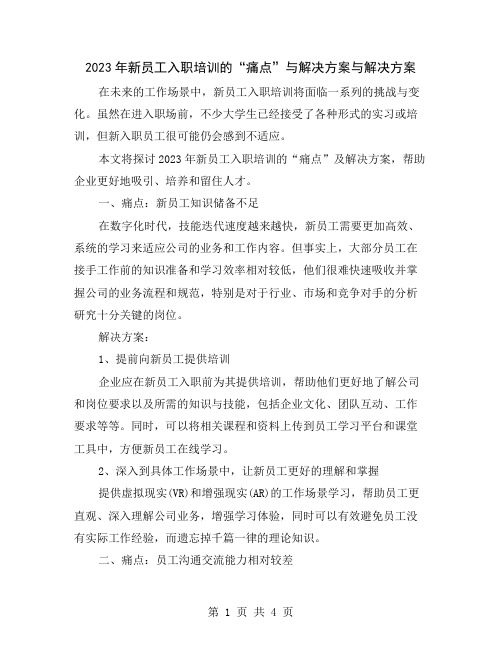 2023年新员工入职培训的“痛点”与解决方案与解决方案

在未来的工作场景中，新员工入职培训将面临一系列的挑战与变化。虽然在进入职场前，不少大学生已经接受了各种形式的实习或培训，但新入职员工很可能仍会感到不适应。

本文将探讨2023年新员工入职培训的“痛点”及解决方案，帮助企业更好地吸引、培养和留住人才。

一、痛点：新员工知识储备不足

在数字化时代，技能迭代速度越来越快，新员工需要更加高效、系统的学习来适应公司的业务和工作内容。但事实上，大部分员工在接手工作前的知识准备和学习效率相对较低，他们很难快速吸收并掌握公司的业务流程和规范，特别是对于行业、市场和竞争对手的分析研究十分关键的岗位。

解决方案：

1、提前向新员工提供培训

企业应在新员工入职前为其提供培训，帮助他们更好地了解公司和岗位要求以及所需的知识与技能，包括企业文化、团队互动、工作要求等等。同时，可以将相关课程和资料上传到员工学习平台和课堂工具中，方便新员工在线学习。

2、深入到具体工作场景中，让新员工更好的理解和掌握

提供虚拟现实(VR)和增强现实(AR)的工作场景学习，帮助员工更直观、深入理解公司业务，增强学习体验，同时可以有效避免员工没有实际工作经验，而遗忘掉千篇一律的理论知识。

二、痛点：员工沟通交流能力相对较差

第 1 页 共 4 页